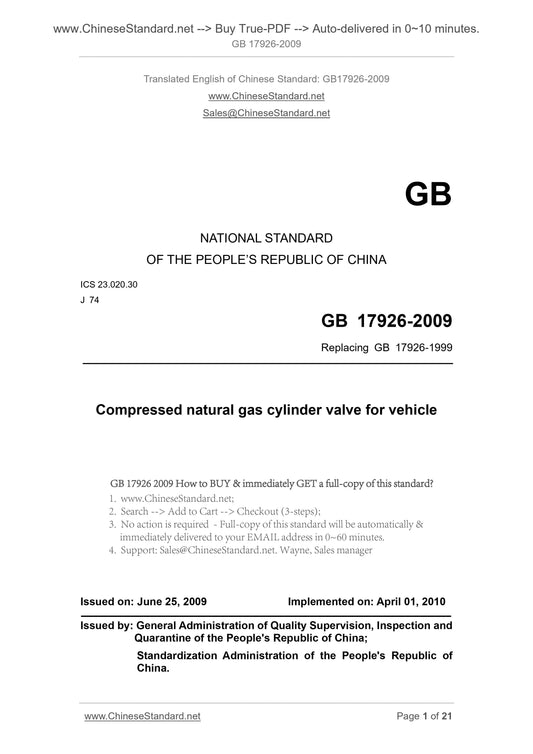 www.ChineseStandard.net --> Buy True-PDF --> Auto-delivered in 0~10 minutes.
GB 17926-2009

Translated English of Chinese Standard: GB17926-2009
www.ChineseStandard.net
Sales@ChineseStandard.net

GB

NATIONAL STANDARD
OF THE PEOPLE'S REPUBLIC OF CHINA

ICS 23.020.30
J 74

GB 17926-2009
Replacing GB 17926-1999

Compressed natural gas cylinder valve for vehicle

GB 17926 2009 How to BUY & immediately GET a full-copy of this standard?
1. www.ChineseStandard.net;
2. Search --> Add to Cart --> Checkout (3-steps);
3. No action is required - Full-copy of this standard will be automatically & immediately delivered to your EMAIL address in 0~60 minutes.
4. Support: Sales@ChineseStandard.net. Wayne, Sales manager

Issued on: June 25, 2009
Implemented on: April 01, 2010

Issued by: General Administration of Quality Supervision, Inspection and Quarantine of the People's Republic of China;
Standardization Administration of the People's Republic of China.

www.ChineseStandard.net
Page 1 of 21